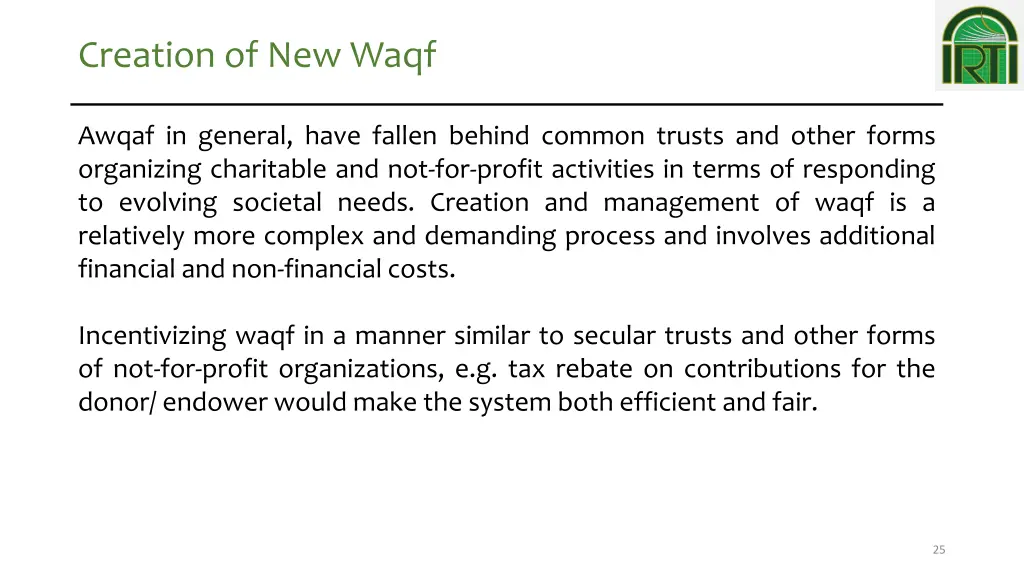 Creation of New Waqf

IRTI

Awqaf in general, have fallen behind common trusts and other forms organizing charitable and not-for-profit activities in terms of responding to evolving societal needs. Creation and management of waqf is a relatively more complex and demanding process and involves additional financial and non-financial costs.

Incentivizing waqf in a manner similar to secular trusts and other forms of not-for-profit organizations, e.g. tax rebate on contributions for the donor/ endower would make the system both efficient and fair.

25